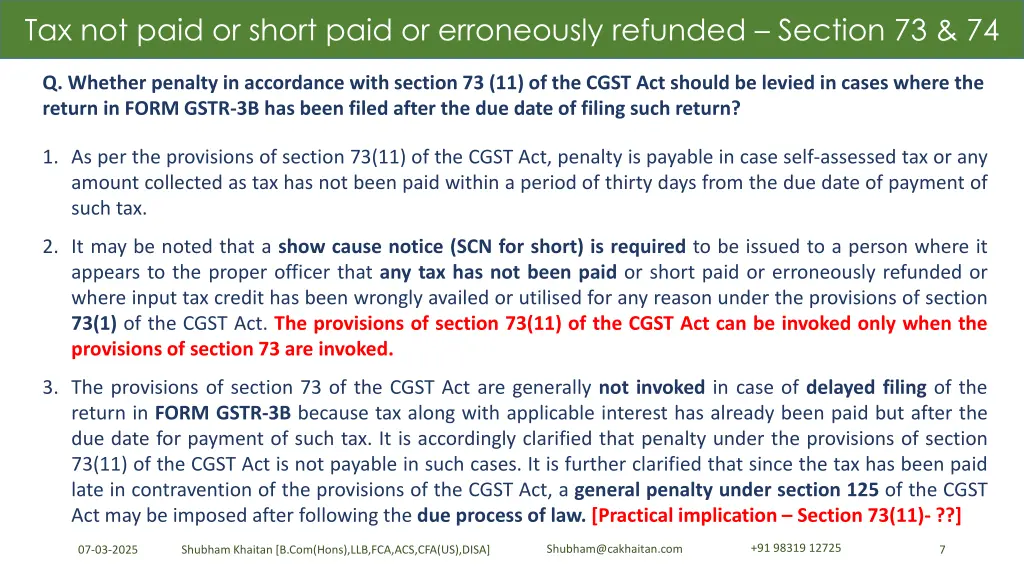 Tax not paid or short paid or erroneously refunded – Section 73 & 74

Q. Whether penalty in accordance with section 73 (11) of the CGST Act should be levied in cases where the return in FORM GSTR-3B has been filed after the due date of filing such return?

1. As per the provisions of section 73(11) of the CGST Act, penalty is payable in case self-assessed tax or any amount collected as tax has not been paid within a period of thirty days from the due date of payment of such tax.

2. It may be noted that a show cause notice (SCN for short) is required to be issued to a person where it appears to the proper officer that any tax has not been paid or short paid or erroneously refunded or where input tax credit has been wrongly availed or utilised for any reason under the provisions of section 73(1) of the CGST Act. The provisions of section 73(11) of the CGST Act can be invoked only when the provisions of section 73 are invoked.

3. The provisions of section 73 of the CGST Act are generally not invoked in case of delayed filing of the return in FORM GSTR-3B because tax along with applicable interest has already been paid but after the due date for payment of such tax. It is accordingly clarified that penalty under the provisions of section 73(11) of the CGST Act is not payable in such cases. It is further clarified that since the tax has been paid late in contravention of the provisions of the CGST Act, a general penalty under section 125 of the CGST Act may be imposed after following the due process of law. [Practical implication – Section 73(11)- ??]

07-03-2025 Shubham Khaitan [B.Com(Hons),LLB,FCA,ACS,CFA(US),DISA] Shubham@cakhaitan.com +91 98319 12725 7